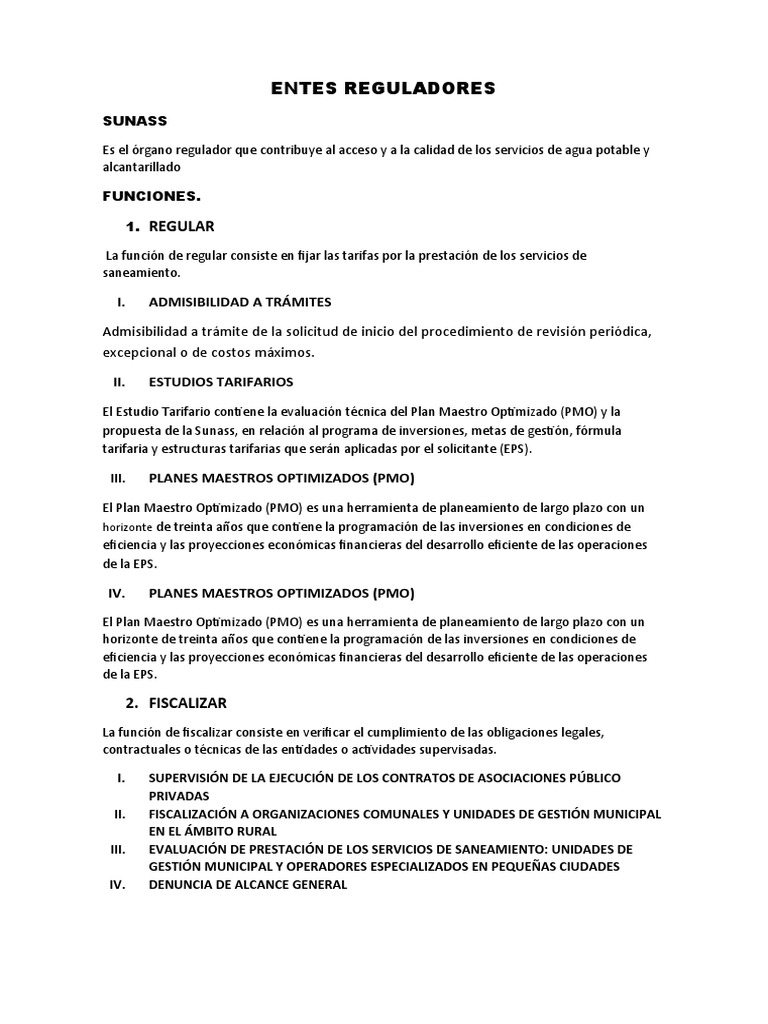 ENTES REGULADORES

SUNASS

Es el órgano regulador que contribuye al acceso y a la calidad de los servicios de agua potable y alcantarillado

FUNCIONES.

1. REGULAR

La función de regular consiste en fijar las tarifas por la prestación de los servicios de saneamiento.

I. ADMISIBILIDAD A TRÁMITES

Admisibilidad a trámite de la solicitud de inicio del procedimiento de revisión periódica, excepcional o de costos máximos.

II. ESTUDIOS TARIFARIOS

El Estudio Tarifario contiene la evaluación técnica del Plan Maestro Optimizado (PMO) y la propuesta de la Sunass, en relación al programa de inversiones, metas de gestión, fórmula tarifaria y estructuras tarifarias que serán aplicadas por el solicitante (EPS).

III. PLANES MAESTROS OPTIMIZADOS (PMO)

El Plan Maestro Optimizado (PMO) es una herramienta de planeamiento de largo plazo con un horizonte de treinta años que contiene la programación de las inversiones en condiciones de eficiencia y las proyecciones económicas financieras del desarrollo eficiente de las operaciones de la EPS.

IV. PLANES MAESTROS OPTIMIZADOS (PMO)

El Plan Maestro Optimizado (PMO) es una herramienta de planeamiento de largo plazo con un horizonte de treinta años que contiene la programación de las inversiones en condiciones de eficiencia y las proyecciones económicas financieras del desarrollo eficiente de las operaciones de la EPS.

2. FISCALIZAR

La función de fiscalizar consiste en verificar el cumplimiento de las obligaciones legales, contractuales o técnicas de las entidades o actividades supervisadas.

I. SUPERVISIÓN DE LA EJECUCIÓN DE LOS CONTRATOS DE ASOCIACIONES PÚBLICO PRIVADAS
II. FISCALIZACIÓN A ORGANIZACIONES COMUNALES Y UNIDADES DE GESTIÓN MUNICIPAL EN EL ÁMBITO RURAL
III. EVALUACIÓN DE PRESTACIÓN DE LOS SERVICIOS DE SANEAMIENTO: UNIDADES DE GESTIÓN MUNICIPAL Y OPERADORES ESPECIALIZADOS EN PEQUEÑAS CIUDADES
IV. DENUNCIA DE ALCANCE GENERAL